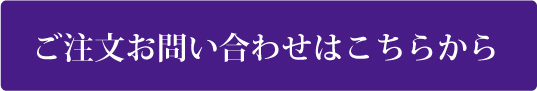 ご注文お問い合わせはこちらから